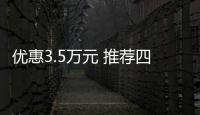 优惠3.5万元 推荐四